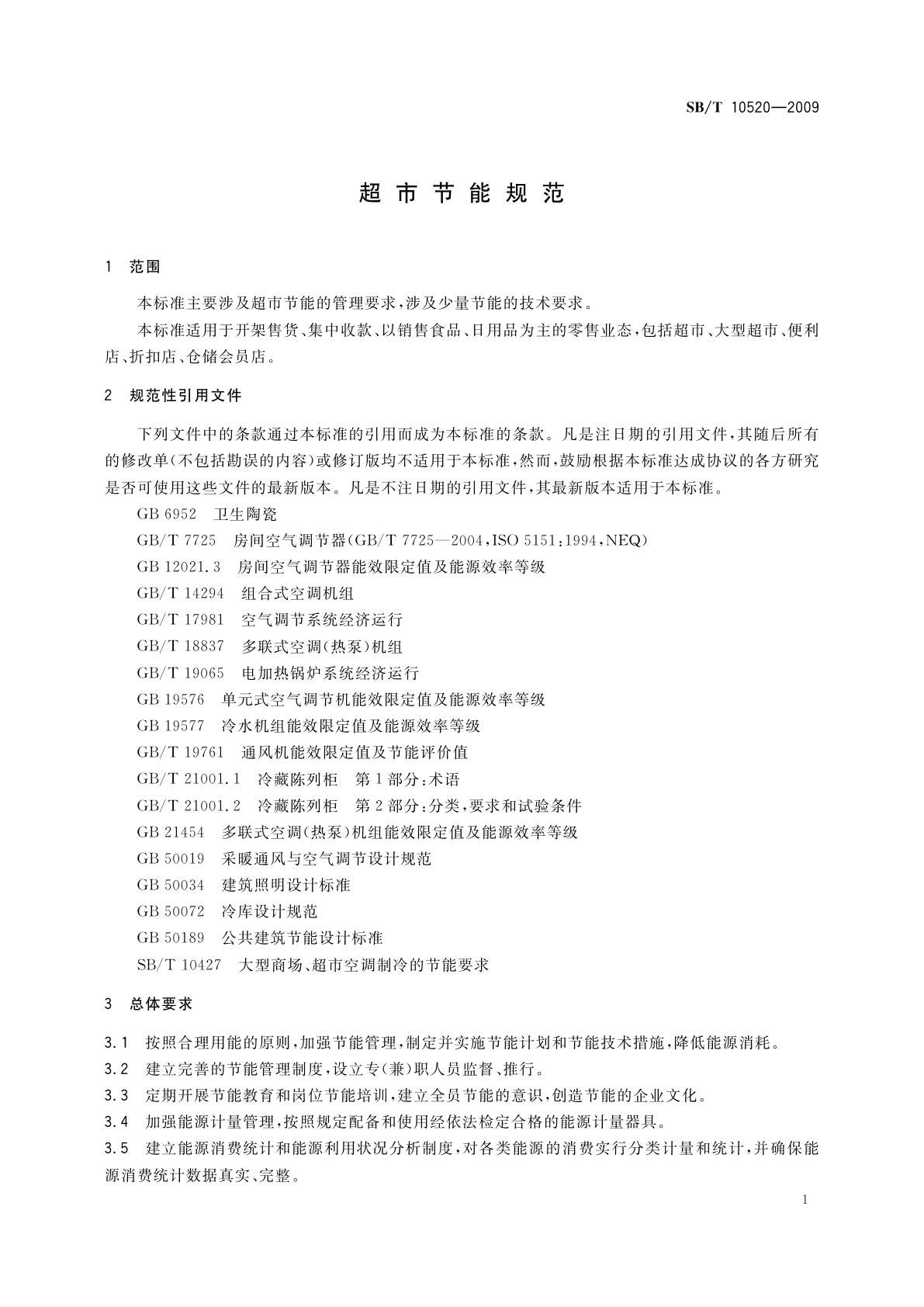 SB/T 10520—2009

超市节能规范

1 范围

本标准主要涉及超市节能的管理要求，涉及少量节能的技术要求。

本标准适用于开架售货、集中收款、以销售食品、日用品为主的零售业态，包括超市、大型超市、便利店、折扣店、仓储会员店。

2 规范性引用文件

下列文件中的条款通过本标准的引用而成为本标准的条款。凡是注日期的引用文件，其随后所有的修改单（不包括勘误的内容）或修订版均不适用于本标准，然而，鼓励根据本标准达成协议的各方研究是否可使用这些文件的最新版本。凡是不注日期的引用文件，其最新版本适用于本标准。

GB 6952 卫生陶瓷

GB/T 7725 房间空气调节器（GB/T 7725—2004，ISO 5151：1994，NEQ）

GB 12021.3 房间空气调节器能效限定值及能源效率等级

GB/T 14294 组合式空调机组

GB/T 17981 空气调节系统经济运行

GB/T 18837 多联式空调（热泵）机组

GB/T 19065 电加热锅炉系统经济运行

GB 19576 单元式空气调节机能效限定值及能源效率等级

GB 19577 冷水机组能效限定值及能源效率等级

GB/T 19761 通风机能效限定值及节能评价值

GB/T 21001.1 冷藏陈列柜 第1部分：术语

GB/T 21001.2 冷藏陈列柜 第2部分：分类，要求和试验条件

GB 21454 多联式空调（热泵）机组能效限定值及能源效率等级

GB 50019 采暖通风与空气调节设计规范

GB 50034 建筑照明设计标准

GB 50072 冷库设计规范

GB 50189 公共建筑节能设计标准

SB/T 10427 大型商场、超市空调制冷的节能要求

3 总体要求

3.1 按照合理用能的原则，加强节能管理，制定并实施节能计划和节能技术措施，降低能源消耗。

3.2 建立完善的节能管理制度，设立专（兼）职人员监督、推行。

3.3 定期开展节能教育和岗位节能培训，建立全员节能的意识，创造节能的企业文化。

3.4 加强能源计量管理，按照规定配备和使用经依法检定合格的能源计量器具。

3.5 建立能源消费统计和能源利用状况分析制度，对各类能源的消费实行分类计量和统计，并确保能源消费统计数据真实、完整。

1